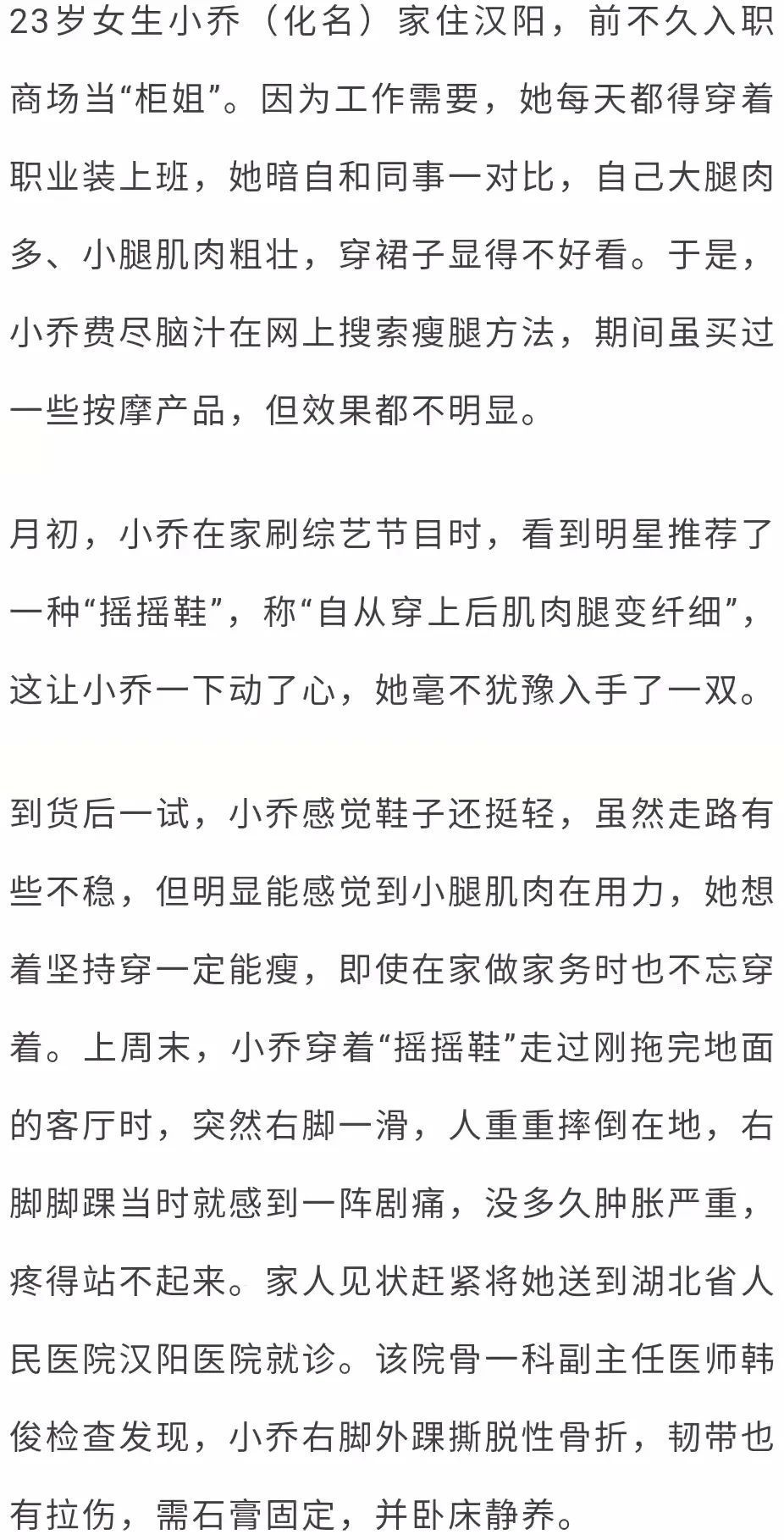 23岁女生小乔（化名）家住汉阳，前不久入职商场当“柜姐”。因为工作需要，她每天都得穿着职业装上班，她暗自和同事一对比，自己大腿肉多、小腿肌肉粗壮，穿裙子显得不好看。于是，小乔费尽脑汁在网上搜索瘦腿方法，期间虽买过一些按摩产品，但效果都不明显。

月初，小乔在家刷综艺节目时，看到明星推荐了一种“摇摇鞋”，称“自从穿上后肌肉腿变纤细”，这让小乔一下动了心，她毫不犹豫入手了一双。

到货后一试，小乔感觉鞋子还挺轻，虽然走路有些不稳，但明显能感觉到小腿肌肉在用力，她想着坚持穿一定能瘦，即使在家做家务时也不忘穿着。上周末，小乔穿着“摇摇鞋”走过刚拖完地面的客厅时，突然右脚一滑，人重重摔倒在地，右脚脚踝当时就感到一阵剧痛，没多久肿胀严重，疼得站不起来。家人见状赶紧将她送到湖北省人民医院汉阳医院就诊。该院骨一科副主任医师韩俊检查发现，小乔右脚外踝撕脱性骨折，韧带也有拉伤，需石膏固定，并卧床静养。